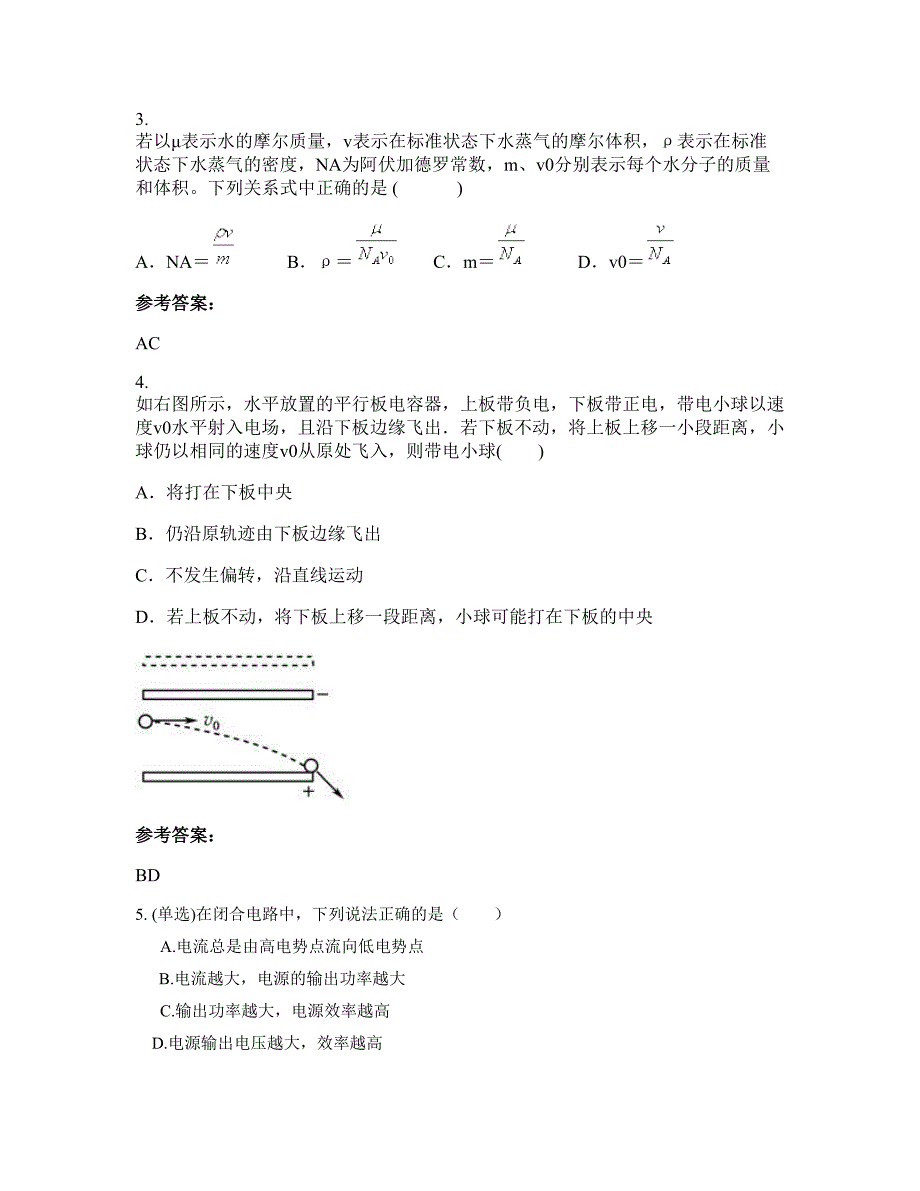 3.
若以μ表示水的摩尔质量，v表示在标准状态下水蒸气的摩尔体积，ρ表示在标准状态下水蒸气的密度，NA为阿伏加德罗常数，m、v0分别表示每个水分子的质量和体积。下列关系式中正确的是 (　　)

A．NA＝$\frac{\rho v}{m}$　　B．ρ＝$\frac{\mu}{N_A v_0}$　　C．m＝$\frac{\mu}{N_A}$　　D．v0＝$\frac{v}{N_A}$

参考答案:

AC

4.
如右图所示，水平放置的平行板电容器，上板带负电，下板带正电，带电小球以速度v0水平射入电场，且沿下板边缘飞出．若下板不动，将上板上移一小段距离，小球仍以相同的速度v0从原处飞入，则带电小球(　　)

A．将打在下板中央

B．仍沿原轨迹由下板边缘飞出

C．不发生偏转，沿直线运动

D．若上板不动，将下板上移一段距离，小球可能打在下板的中央

−
$v_0$
+

参考答案:

BD

5. (单选)在闭合电路中，下列说法正确的是（　　）
A.电流总是由高电势点流向低电势点
B.电流越大，电源的输出功率越大
C.输出功率越大，电源效率越高
D.电源输出电压越大，效率越高